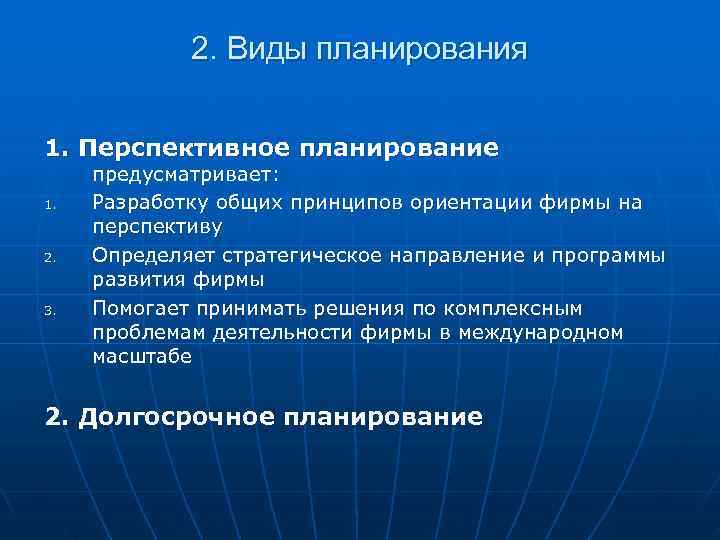 2. Виды планирования

1. Перспективное планирование
предусматривает:
1. Разработку общих принципов ориентации фирмы на перспективу
2. Определяет стратегическое направление и программы развития фирмы
3. Помогает принимать решения по комплексным проблемам деятельности фирмы в международном масштабе

2. Долгосрочное планирование